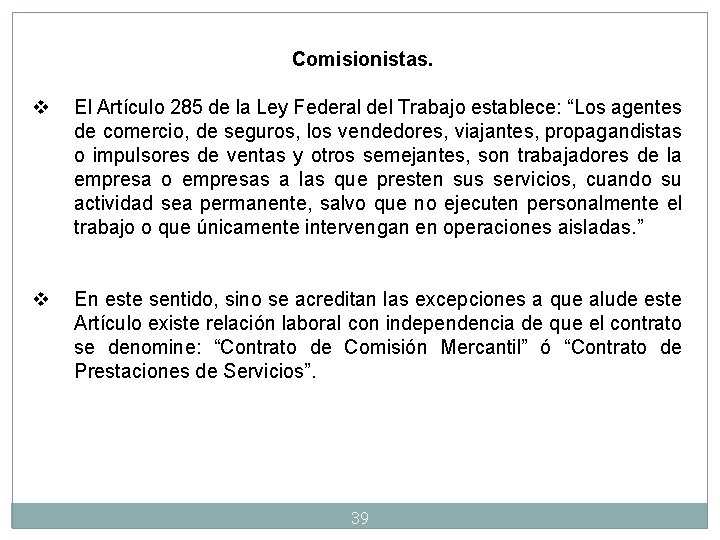 Comisionistas.

❖ El Artículo 285 de la Ley Federal del Trabajo establece: “Los agentes de comercio, de seguros, los vendedores, viajantes, propagandistas o impulsores de ventas y otros semejantes, son trabajadores de la empresa o empresas a las que presten sus servicios, cuando su actividad sea permanente, salvo que no ejecuten personalmente el trabajo o que únicamente intervengan en operaciones aisladas.”

❖ En este sentido, sino se acreditan las excepciones a que alude este Artículo existe relación laboral con independencia de que el contrato se denomine: “Contrato de Comisión Mercantil” ó “Contrato de Prestaciones de Servicios”.

39